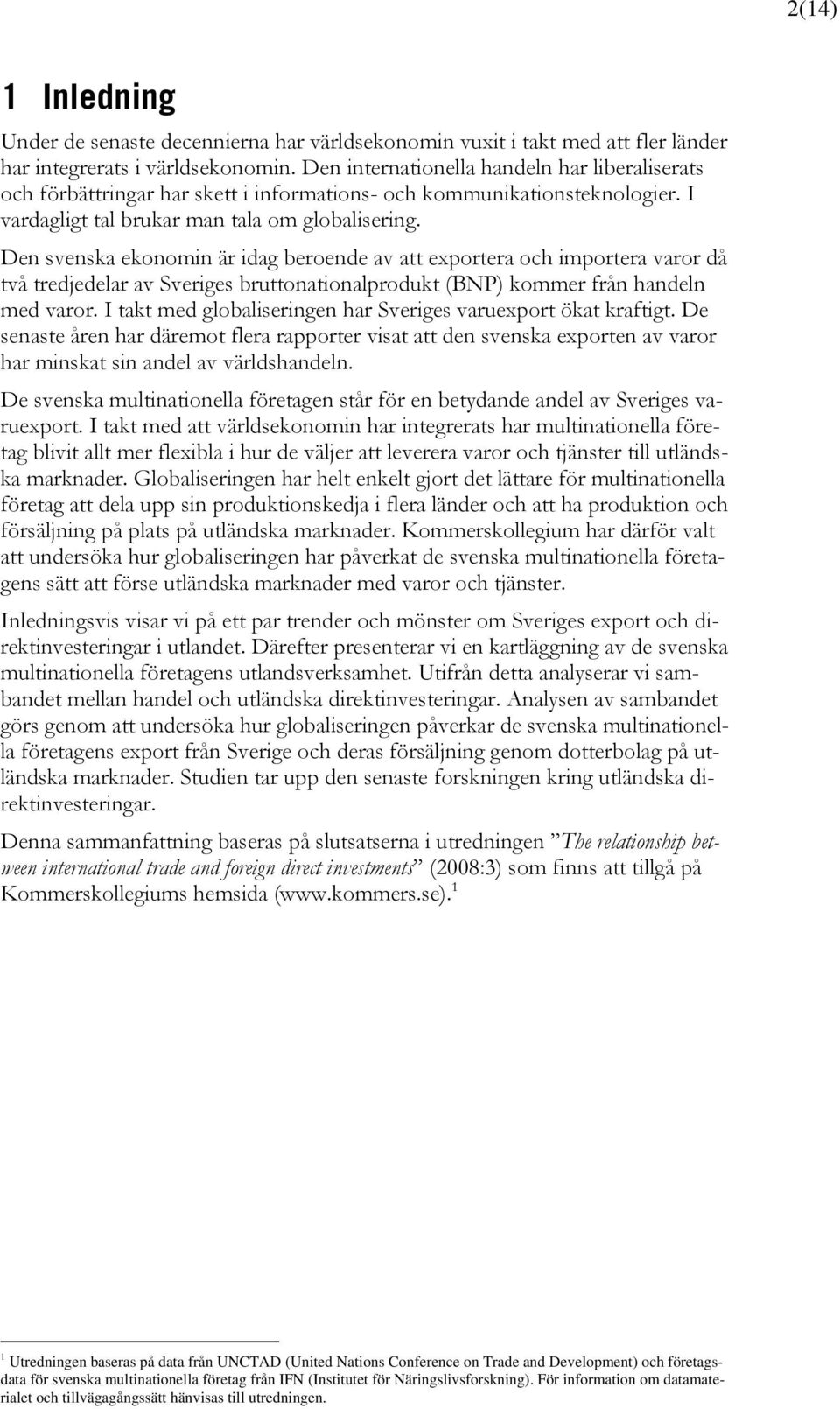 2(14)

1 Inledning

Under de senaste decennierna har världsekonomin vuxit i takt med att fler länder har integrerats i världsekonomin. Den internationella handeln har liberaliserats och förbättringar har skett i informations- och kommunikationsteknologier. I vardagligt tal brukar man tala om globalisering.

Den svenska ekonomin är idag beroende av att exportera och importera varor då två tredjedelar av Sveriges bruttonationalprodukt (BNP) kommer från handeln med varor. I takt med globaliseringen har Sveriges varuexport ökat kraftigt. De senaste åren har däremot flera rapporter visat att den svenska exporten av varor har minskat sin andel av världshandeln.

De svenska multinationella företagen står för en betydande andel av Sveriges varuexport. I takt med att världsekonomin har integrerats har multinationella företag blivit allt mer flexibla i hur de väljer att leverera varor och tjänster till utländska marknader. Globaliseringen har helt enkelt gjort det lättare för multinationella företag att dela upp sin produktionskedja i flera länder och att ha produktion och försäljning på plats på utländska marknader. Kommerskollegium har därför valt att undersöka hur globaliseringen har påverkat de svenska multinationella företagens sätt att förse utländska marknader med varor och tjänster.

Inledningsvis visar vi på ett par trender och mönster om Sveriges export och direktinvesteringar i utlandet. Därefter presenterar vi en kartläggning av de svenska multinationella företagens utlandsverksamhet. Utifrån detta analyserar vi sambandet mellan handel och utländska direktinvesteringar. Analysen av sambandet görs genom att undersöka hur globaliseringen påverkar de svenska multinationella företagens export från Sverige och deras försäljning genom dotterbolag på utländska marknader. Studien tar upp den senaste forskningen kring utländska direktinvesteringar.

Denna sammanfattning baseras på slutsatserna i utredningen ”The relationship between international trade and foreign direct investments” (2008:3) som finns att tillgå på Kommerskollegiums hemsida (www.kommers.se).$^1$

$^1$ Utredningen baseras på data från UNCTAD (United Nations Conference on Trade and Development) och företagsdata för svenska multinationella företag från IFN (Institutet för Näringslivsforskning). För information om datamaterialet och tillvägagångssätt hänvisas till utredningen.